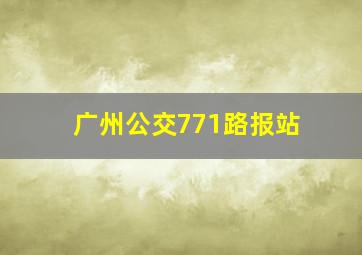 广州公交771路报站